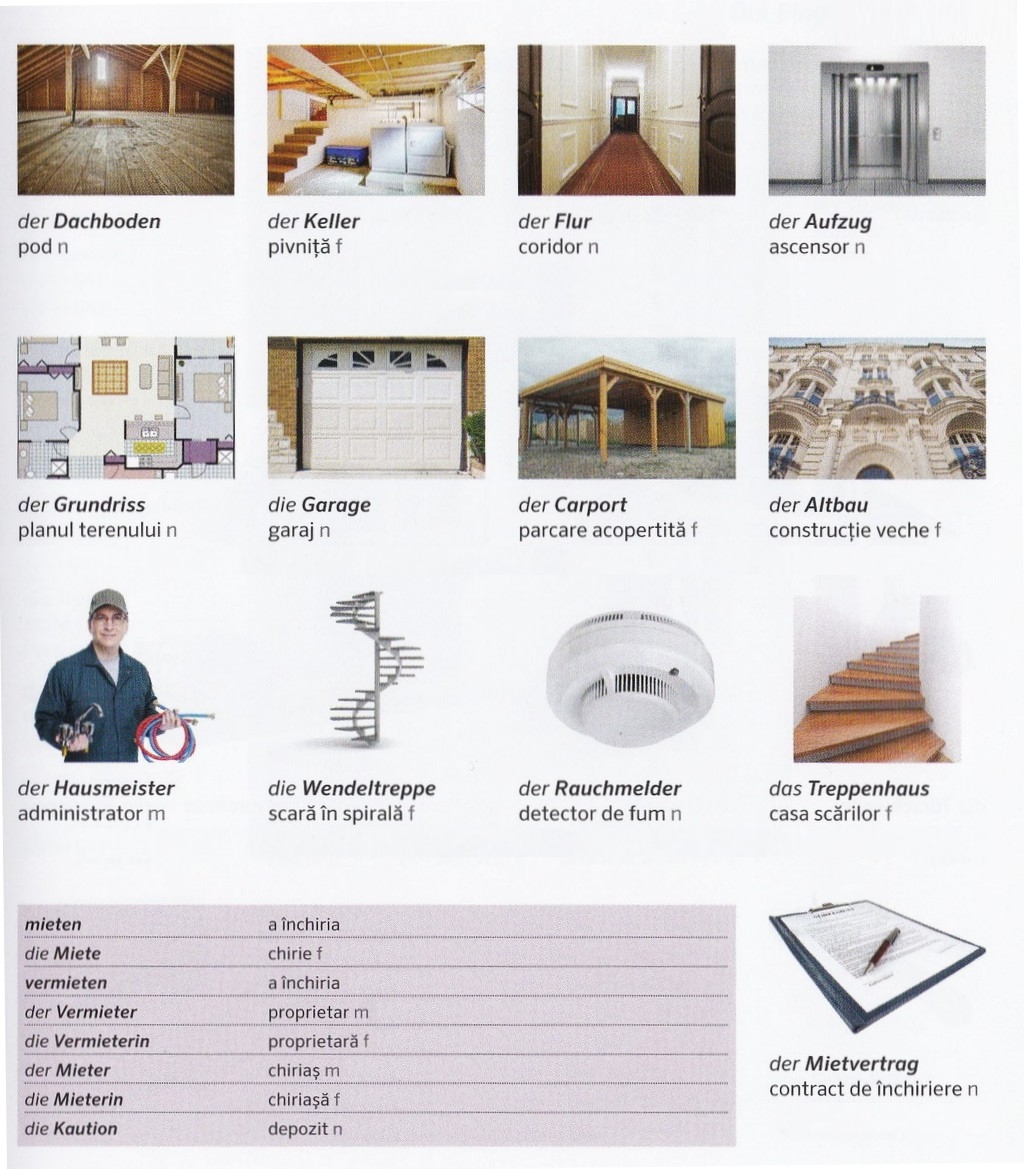 der Dachboden
pod n

der Keller
pivniță f

der Flur
coridor n

der Aufzug
ascensor n

der Grundriss
planul terenului n

die Garage
garaj n

der Carport
parcare acopertită f

der Altbau
construcție veche f

der Hausmeister
administrator m

die Wendeltreppe
scară în spirală f

der Rauchmelder
detector de fum n

das Treppenhaus
casa scărilor f

| | |
|---|---|
| mieten | a închiria |
| die Miete | chirie f |
| vermieten | a închiria |
| der Vermieter | proprietar m |
| die Vermieterin | proprietară f |
| der Mieter | chiriaș m |
| die Mieterin | chiriașă f |
| die Kaution | depozit n |

der Mietvertrag
contract de închiriere n